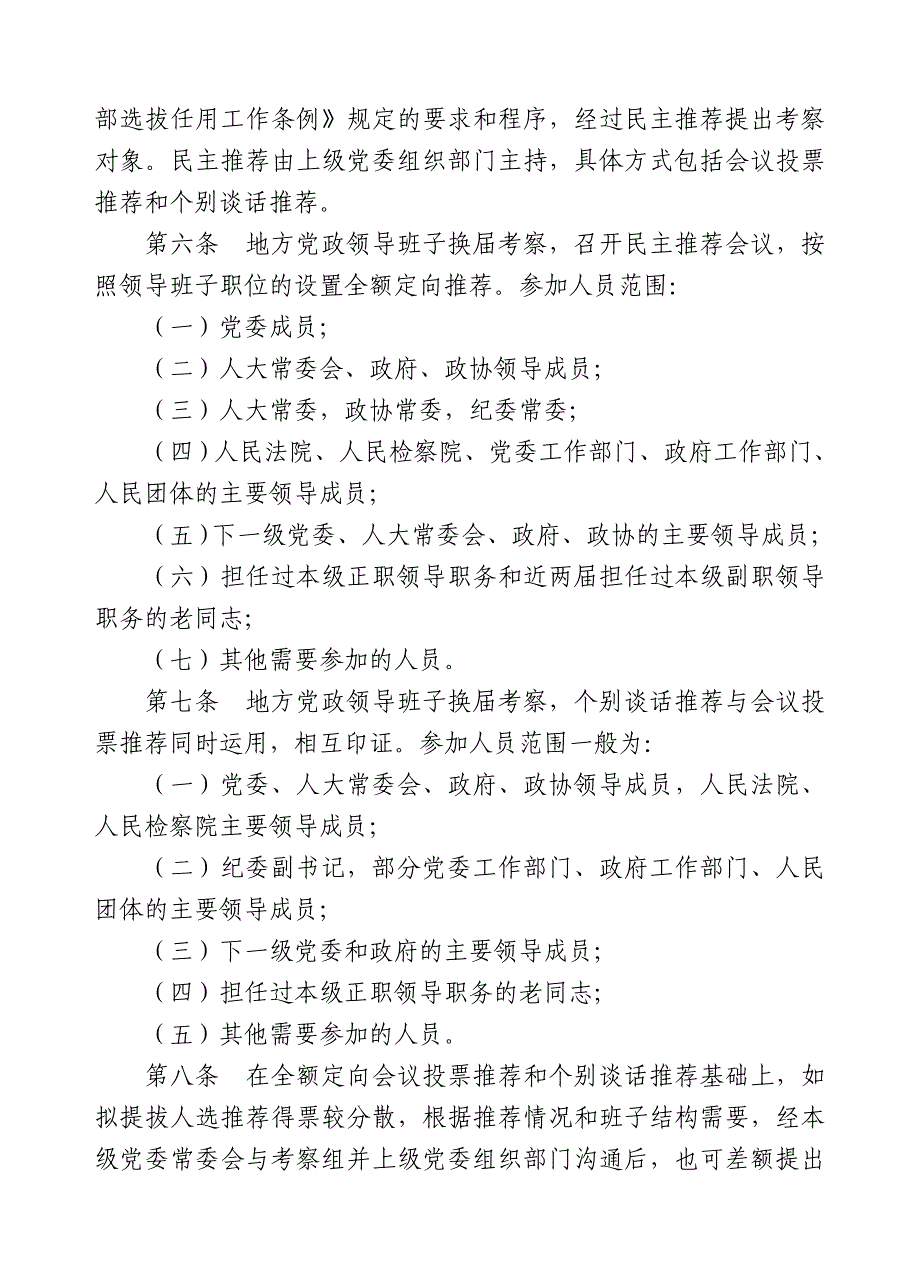 部选拔任用工作条例》规定的要求和程序，经过民主推荐提出考察对象。民主推荐由上级党委组织部门主持，具体方式包括会议投票推荐和个别谈话推荐。

第六条　地方党政领导班子换届考察，召开民主推荐会议，按照领导班子职位的设置全额定向推荐。参加人员范围:

（一）党委成员;

（二）人大常委会、政府、政协领导成员;

（三）人大常委，政协常委，纪委常委;

（四）人民法院、人民检察院、党委工作部门、政府工作部门、人民团体的主要领导成员;

（五）下一级党委、人大常委会、政府、政协的主要领导成员;

（六）担任过本级正职领导职务和近两届担任过本级副职领导职务的老同志;

（七）其他需要参加的人员。

第七条　地方党政领导班子换届考察，个别谈话推荐与会议投票推荐同时运用，相互印证。参加人员范围一般为:

（一）党委、人大常委会、政府、政协领导成员，人民法院、人民检察院主要领导成员;

（二）纪委副书记，部分党委工作部门、政府工作部门、人民团体的主要领导成员;

（三）下一级党委和政府的主要领导成员;

（四）担任过本级正职领导职务的老同志;

（五）其他需要参加的人员。

第八条　在全额定向会议投票推荐和个别谈话推荐基础上，如拟提拔人选推荐得票较分散，根据推荐情况和班子结构需要，经本级党委常委会与考察组并上级党委组织部门沟通后，也可差额提出